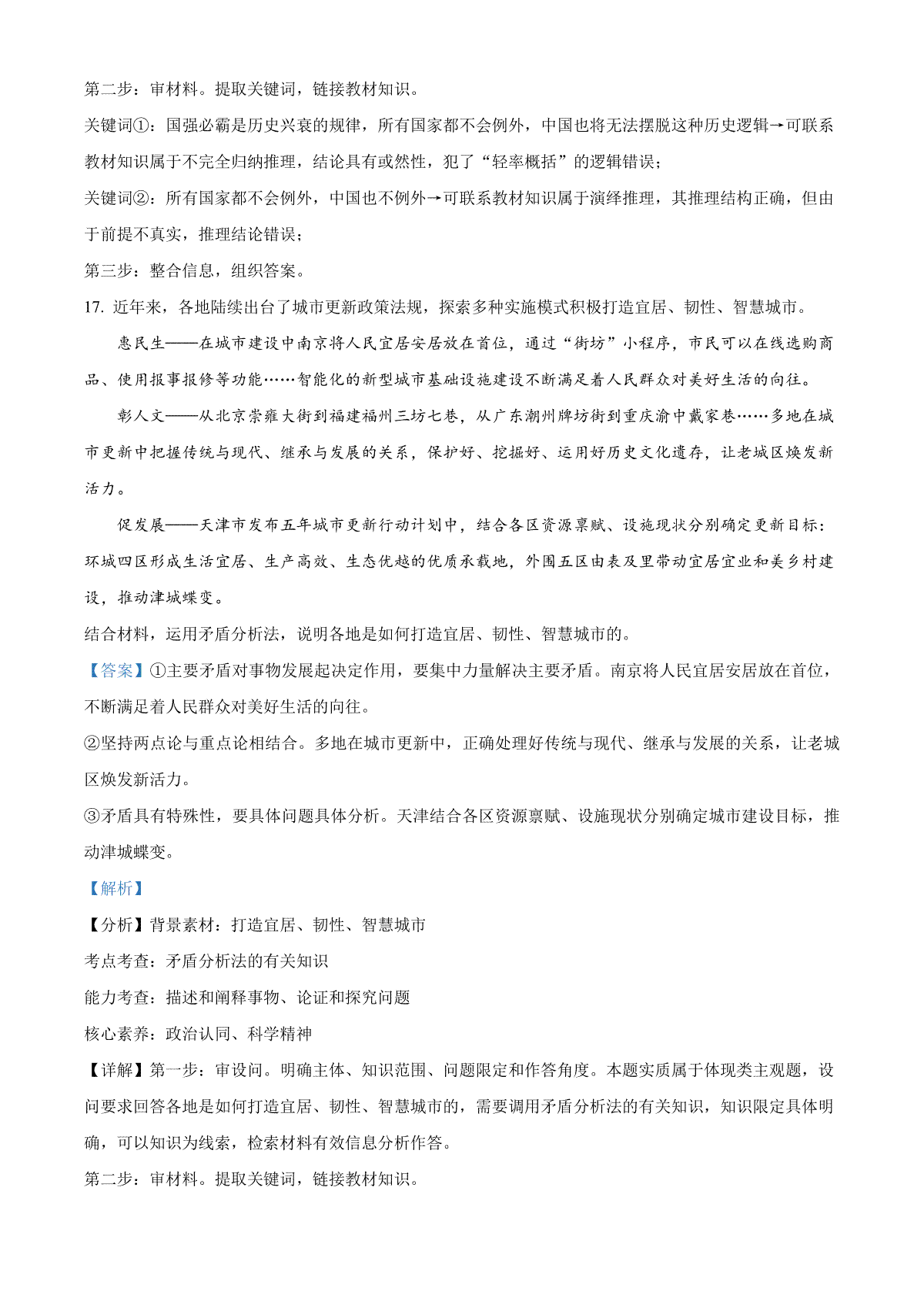 第二步：审材料。提取关键词，链接教材知识。

关键词①：国强必霸是历史兴衰的规律，所有国家都不会例外，中国也将无法摆脱这种历史逻辑→可联系教材知识属于不完全归纳推理，结论具有或然性，犯了“轻率概括”的逻辑错误；

关键词②：所有国家都不会例外，中国也不例外→可联系教材知识属于演绎推理，其推理结构正确，但由于前提不真实，推理结论错误；

第三步：整合信息，组织答案。

17. 近年来，各地陆续出台了城市更新政策法规，探索多种实施模式积极打造宜居、韧性、智慧城市。

惠民生——在城市建设中南京将人民宜居安居放在首位，通过“街坊”小程序，市民可以在线选购商品、使用报事报修等功能……智能化的新型城市基础设施建设不断满足着人民群众对美好生活的向往。

彰人文——从北京崇雍大街到福建福州三坊七巷，从广东潮州牌坊街到重庆渝中戴家巷……多地在城市更新中把握传统与现代、继承与发展的关系，保护好、挖掘好、运用好历史文化遗存，让老城区焕发新活力。

促发展——天津市发布五年城市更新行动计划中，结合各区资源禀赋、设施现状分别确定更新目标：环城四区形成生活宜居、生产高效、生态优越的优质承载地，外围五区由表及里带动宜居宜业和美乡村建设，推动津城蝶变。

结合材料，运用矛盾分析法，说明各地是如何打造宜居、韧性、智慧城市的。

【答案】①主要矛盾对事物发展起决定作用，要集中力量解决主要矛盾。南京将人民宜居安居放在首位，不断满足着人民群众对美好生活的向往。

②坚持两点论与重点论相结合。多地在城市更新中，正确处理好传统与现代、继承与发展的关系，让老城区焕发新活力。

③矛盾具有特殊性，要具体问题具体分析。天津结合各区资源禀赋、设施现状分别确定城市建设目标，推动津城蝶变。

【解析】

【分析】背景素材：打造宜居、韧性、智慧城市

考点考查：矛盾分析法的有关知识

能力考查：描述和阐释事物、论证和探究问题

核心素养：政治认同、科学精神

【详解】第一步：审设问。明确主体、知识范围、问题限定和作答角度。本题实质属于体现类主观题，设问要求回答各地是如何打造宜居、韧性、智慧城市的，需要调用矛盾分析法的有关知识，知识限定具体明确，可以知识为线索，检索材料有效信息分析作答。

第二步：审材料。提取关键词，链接教材知识。